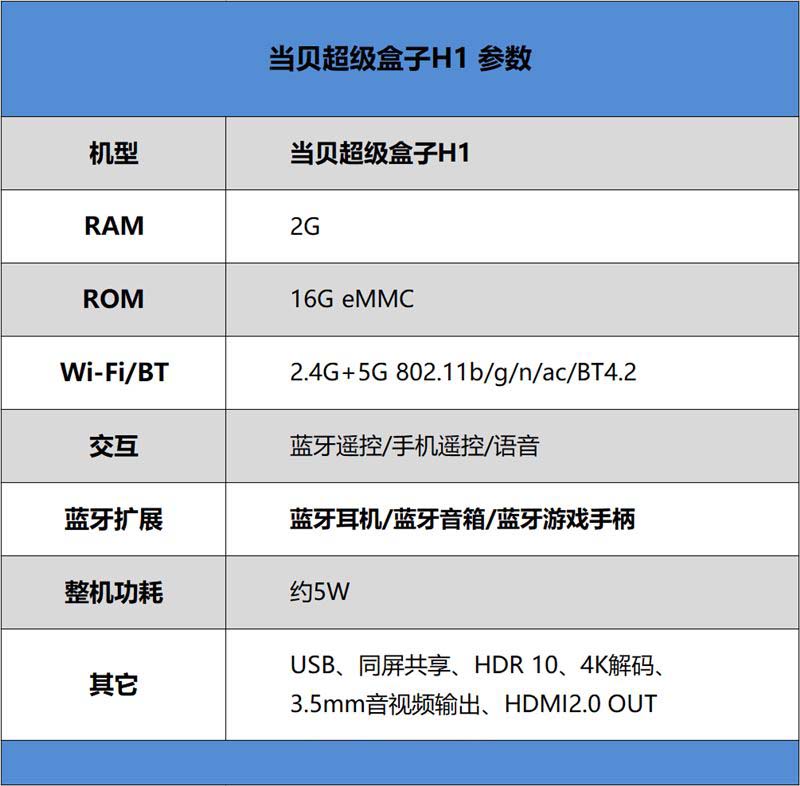 当贝超级盒子H1 参数

| 机型 | 当贝超级盒子H1 |
|---|---|
| RAM | 2G |
| ROM | 16G eMMC |
| Wi-Fi/BT | 2.4G+5G 802.11b/g/n/ac/BT4.2 |
| 交互 | 蓝牙遥控/手机遥控/语音 |
| 蓝牙扩展 | 蓝牙耳机/蓝牙音箱/蓝牙游戏手柄 |
| 整机功耗 | 约5W |
| 其它 | USB、同屏共享、HDR 10、4K解码、3.5mm音视频输出、HDMI2.0 OUT |